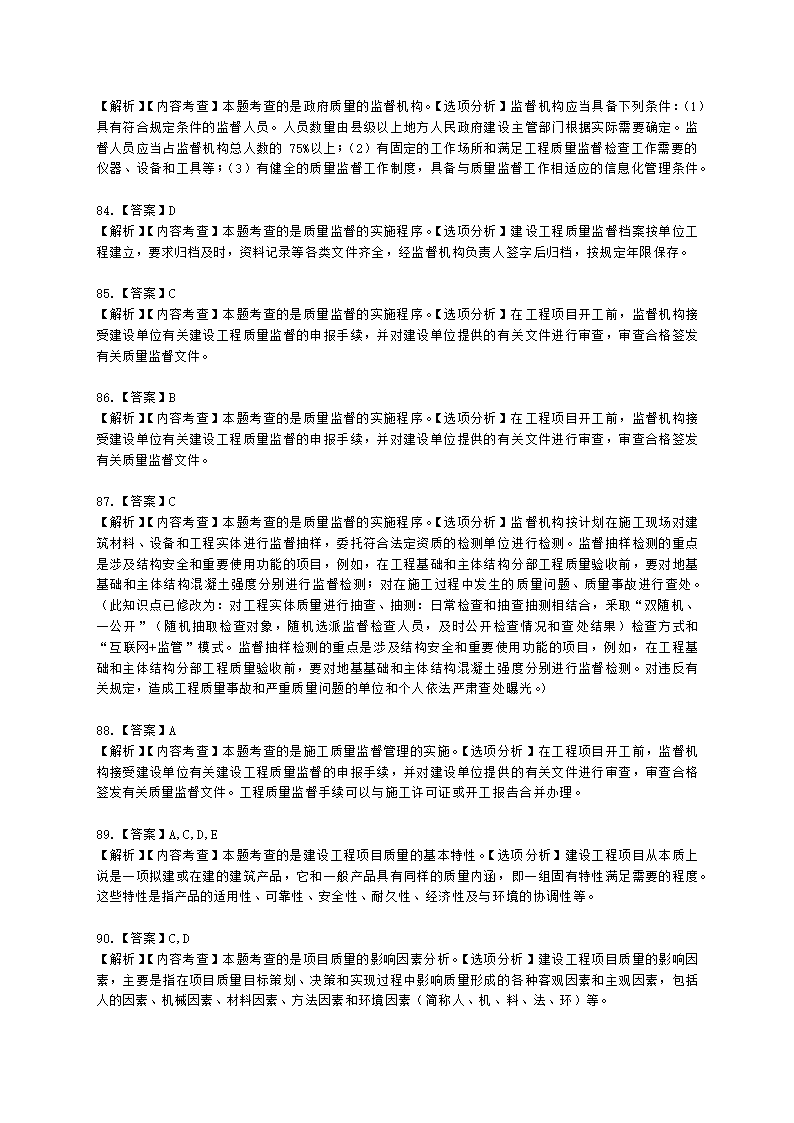 【解析】【内容考查】本题考查的是政府质量的监督机构。【选项分析】监督机构应当具备下列条件：（1）具有符合规定条件的监督人员。人员数量由县级以上地方人民政府建设主管部门根据实际需要确定。监督人员应当占监督机构总人数的 75%以上；（2）有固定的工作场所和满足工程质量监督检查工作需要的仪器、设备和工具等；（3）有健全的质量监督工作制度，具备与质量监督工作相适应的信息化管理条件。

84.【答案】D
【解析】【内容考查】本题考查的是质量监督的实施程序。【选项分析】建设工程质量监督档案按单位工程建立，要求归档及时，资料记录等各类文件齐全，经监督机构负责人签字后归档，按规定年限保存。

85.【答案】C
【解析】【内容考查】本题考查的是质量监督的实施程序。【选项分析】在工程项目开工前，监督机构接受建设单位有关建设工程质量监督的申报手续，并对建设单位提供的有关文件进行审查，审查合格签发有关质量监督文件。

86.【答案】B
【解析】【内容考查】本题考查的是质量监督的实施程序。【选项分析】在工程项目开工前，监督机构接受建设单位有关建设工程质量监督的申报手续，并对建设单位提供的有关文件进行审查，审查合格签发有关质量监督文件。

87.【答案】C
【解析】【内容考查】本题考查的是质量监督的实施程序。【选项分析】监督机构按计划在施工现场对建筑材料、设备和工程实体进行监督抽样，委托符合法定资质的检测单位进行检测。监督抽样检测的重点是涉及结构安全和重要使用功能的项目，例如，在工程基础和主体结构分部工程质量验收前，要对地基基础和主体结构混凝土强度分别进行监督检测；对在施工过程中发生的质量问题、质量事故进行查处。（此知识点已修改为：对工程实体质量进行抽查、抽测：日常检查和抽查抽测相结合，采取“双随机、一公开”（随机抽取检查对象，随机选派监督检查人员，及时公开检查情况和查处结果）检查方式和“互联网+监管”模式。监督抽样检测的重点是涉及结构安全和重要使用功能的项目，例如，在工程基础和主体结构分部工程质量验收前，要对地基基础和主体结构混凝土强度分别进行监督检测。对违反有关规定，造成工程质量事故和严重质量问题的单位和个人依法严肃查处曝光。）

88.【答案】A
【解析】【内容考查】本题考查的是施工质量监督管理的实施。【选项分析】在工程项目开工前，监督机构接受建设单位有关建设工程质量监督的申报手续，并对建设单位提供的有关文件进行审查，审查合格签发有关质量监督文件。工程质量监督手续可以与施工许可证或开工报告合并办理。

89.【答案】A,C,D,E
【解析】【内容考查】本题考查的是建设工程项目质量的基本特性。【选项分析】建设工程项目从本质上说是一项拟建或在建的建筑产品，它和一般产品具有同样的质量内涵，即一组固有特性满足需要的程度。这些特性是指产品的适用性、可靠性、安全性、耐久性、经济性及与环境的协调性等。

90.【答案】C,D
【解析】【内容考查】本题考查的是项目质量的影响因素分析。【选项分析】建设工程项目质量的影响因素，主要是指在项目质量目标策划、决策和实现过程中影响质量形成的各种客观因素和主观因素，包括人的因素、机械因素、材料因素、方法因素和环境因素（简称人、机、料、法、环）等。